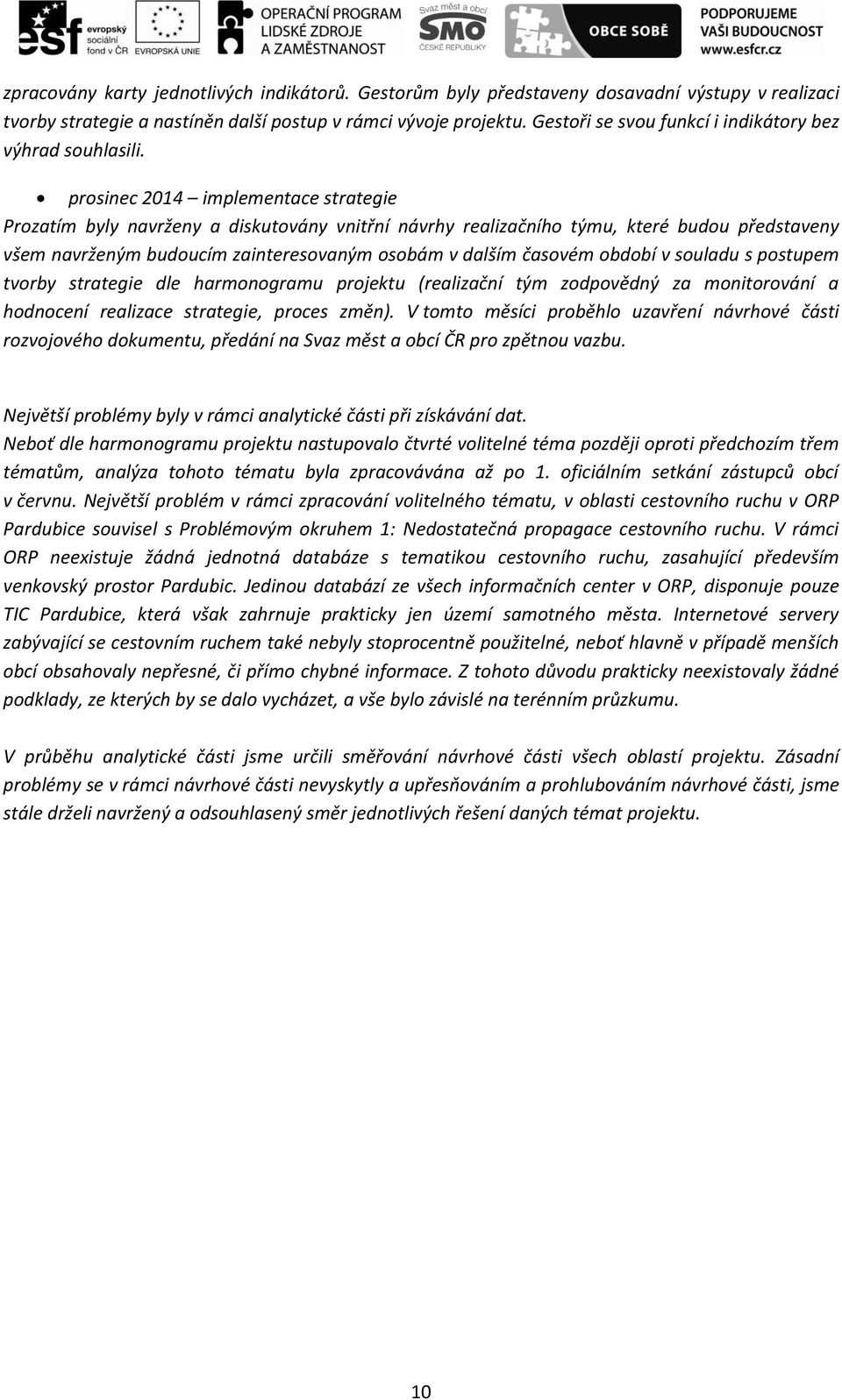 esf evropský sociální fond v ČR EVROPSKÁ UNIE OPERAČNÍ PROGRAM LIDSKÉ ZDROJE A ZAMĚSTNANOST Svaz měst a obcí SMO ČESKÉ REPUBLIKY OBCE SOBĚ PODPORUJEME VAŠI BUDOUCNOST www.esfcr.cz

zpracovány karty jednotlivých indikátorů. Gestorům byly představeny dosavadní výstupy v realizaci tvorby strategie a nastíněn další postup v rámci vývoje projektu. Gestoři se svou funkcí i indikátory bez výhrad souhlasili.

• prosinec 2014 – implementace strategie
Prozatím byly navrženy a diskutovány vnitřní návrhy realizačního týmu, které budou představeny všem navrženým budoucím zainteresovaným osobám v dalším časovém období v souladu s postupem tvorby strategie dle harmonogramu projektu (realizační tým zodpovědný za monitorování a hodnocení realizace strategie, proces změn). V tomto měsíci proběhlo uzavření návrhové části rozvojového dokumentu, předání na Svaz měst a obcí ČR pro zpětnou vazbu.

Největší problémy byly v rámci analytické části při získávání dat.
Neboť dle harmonogramu projektu nastupovalo čtvrté volitelné téma později oproti předchozím třem tématům, analýza tohoto tématu byla zpracovávána až po 1. oficiálním setkání zástupců obcí v červnu. Největší problém v rámci zpracování volitelného tématu, v oblasti cestovního ruchu v ORP Pardubice souvisel s Problémovým okruhem 1: Nedostatečná propagace cestovního ruchu. V rámci ORP neexistuje žádná jednotná databáze s tematikou cestovního ruchu, zasahující především venkovský prostor Pardubic. Jedinou databází ze všech informačních center v ORP, disponuje pouze TIC Pardubice, která však zahrnuje prakticky jen území samotného města. Internetové servery zabývající se cestovním ruchem také nebyly stoprocentně použitelné, neboť hlavně v případě menších obcí obsahovaly nepřesné, či přímo chybné informace. Z tohoto důvodu prakticky neexistovaly žádné podklady, ze kterých by se dalo vycházet, a vše bylo závislé na terénním průzkumu.

V průběhu analytické části jsme určili směřování návrhové části všech oblastí projektu. Zásadní problémy se v rámci návrhové části nevyskytly a upřesňováním a prohlubováním návrhové části, jsme stále drželi navržený a odsouhlasený směr jednotlivých řešení daných témat projektu.

10